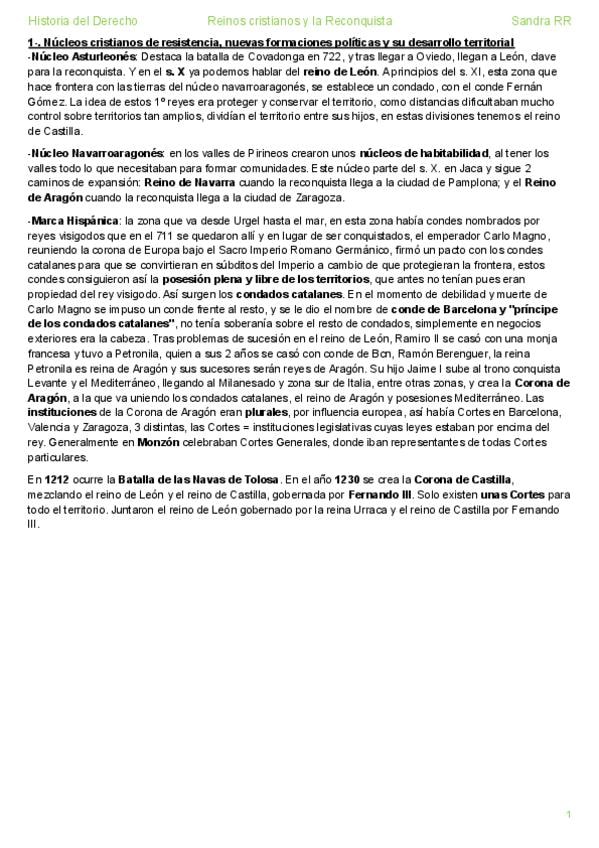 Historia del Derecho Reinos cristianos y la Reconquista Sandra RR

1-. Núcleos cristianos de resistencia, nuevas formaciones políticas y su desarrollo territorial
-Núcleo Asturleonés: Destaca la batalla de Covadonga en 722, y tras llegar a Oviedo, llegan a León, clave para la reconquista. Y en el s. X ya podemos hablar del reino de León. A principios del s. XI, esta zona que hace frontera con las tierras del núcleo navarroaragonés, se establece un condado, con el conde Fernán Gómez. La idea de estos 1º reyes era proteger y conservar el territorio, como distancias dificultaban mucho control sobre territorios tan amplios, dividían el territorio entre sus hijos, en estas divisiones tenemos el reino de Castilla.

-Núcleo Navarroaragonés: en los valles de Pirineos crearon unos núcleos de habitabilidad, al tener los valles todo lo que necesitaban para formar comunidades. Este núcleo parte del s. X. en Jaca y sigue 2 caminos de expansión: Reino de Navarra cuando la reconquista llega a la ciudad de Pamplona; y el Reino de Aragón cuando la reconquista llega a la ciudad de Zaragoza.

-Marca Hispánica: la zona que va desde Urgel hasta el mar, en esta zona había condes nombrados por reyes visigodos que en el 711 se quedaron allí y en lugar de ser conquistados, el emperador Carlo Magno, reuniendo la corona de Europa bajo el Sacro Imperio Romano Germánico, firmó un pacto con los condes catalanes para que se convirtieran en súbditos del Imperio a cambio de que protegieran la frontera, estos condes consiguieron así la posesión plena y libre de los territorios, que antes no tenían pues eran propiedad del rey visigodo. Así surgen los condados catalanes. En el momento de debilidad y muerte de Carlo Magno se impuso un conde frente al resto, y se le dio el nombre de conde de Barcelona y "príncipe de los condados catalanes", no tenía soberanía sobre el resto de condados, simplemente en negocios exteriores era la cabeza. Tras problemas de sucesión en el reino de León, Ramiro II se casó con una monja francesa y tuvo a Petronila, quien a sus 2 años se casó con conde de Bcn, Ramón Berenguer, la reina Petronila es reina de Aragón y sus sucesores serán reyes de Aragón. Su hijo Jaime I sube al trono conquista Levante y el Mediterráneo, llegando al Milanesado y zona sur de Italia, entre otras zonas, y crea la Corona de Aragón, a la que va uniendo los condados catalanes, el reino de Aragón y posesiones Mediterráneo. Las instituciones de la Corona de Aragón eran plurales, por influencia europea, así había Cortes en Barcelona, Valencia y Zaragoza, 3 distintas, las Cortes = instituciones legislativas cuyas leyes estaban por encima del rey. Generalmente en Monzón celebraban Cortes Generales, donde iban representantes de todas Cortes particulares.

En 1212 ocurre la Batalla de las Navas de Tolosa. En el año 1230 se crea la Corona de Castilla, mezclando el reino de León y el reino de Castilla, gobernada por Fernando III. Solo existen unas Cortes para todo el territorio. Juntaron el reino de León gobernado por la reina Urraca y el reino de Castilla por Fernando III.

1